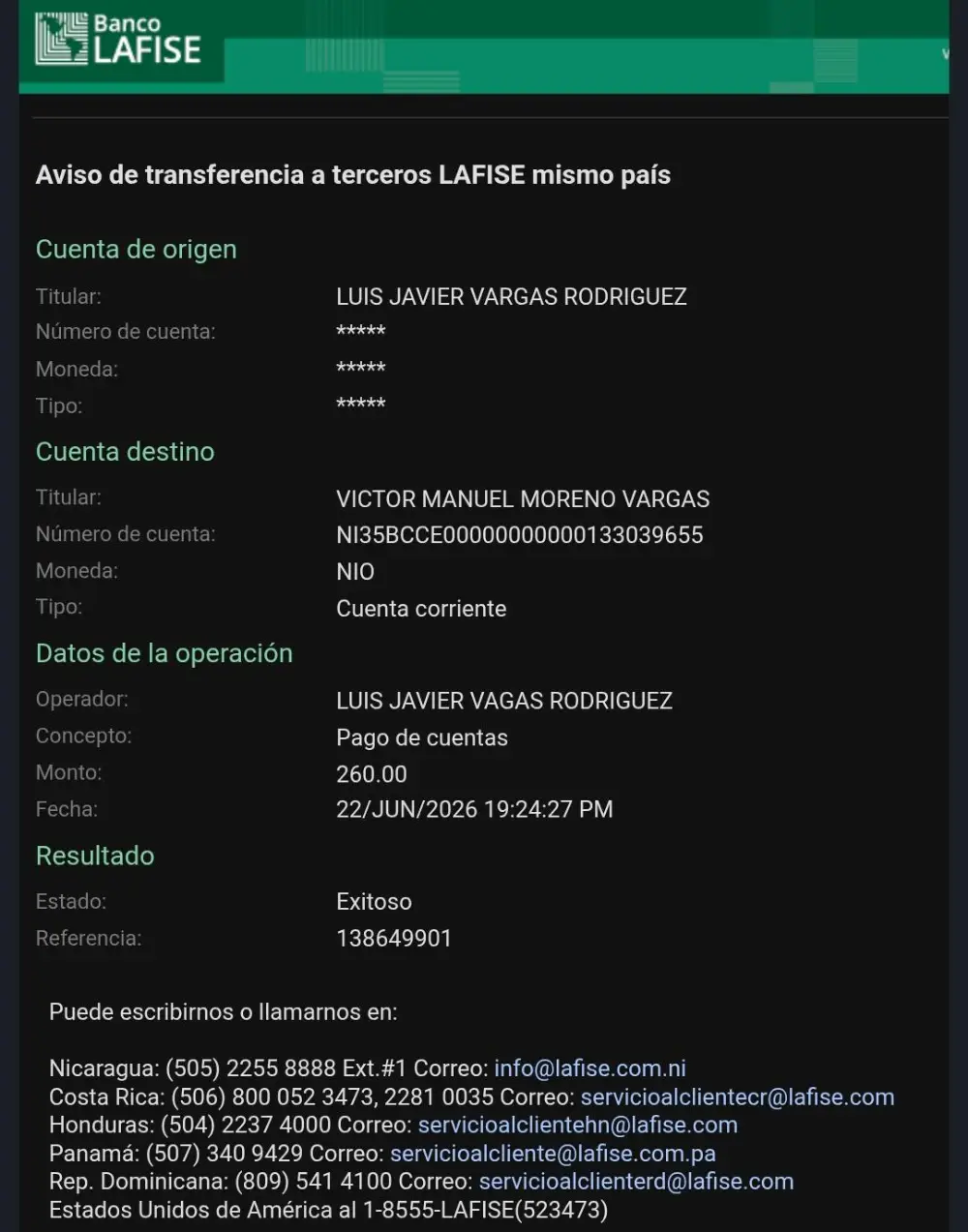 Banco LAFISE

Aviso de transferencia a terceros LAFISE mismo país

Cuenta de origen

Titular: LUIS JAVIER VARGAS RODRIGUEZ
Número de cuenta: *****
Moneda: *****
Tipo: *****

Cuenta destino

Titular: VICTOR MANUEL MORENO VARGAS
Número de cuenta: NI35BCCE00000000000133039655
Moneda: NIO
Tipo: Cuenta corriente

Datos de la operación

Operador: LUIS JAVIER VAGAS RODRIGUEZ
Concepto: Pago de cuentas
Monto: 260.00
Fecha: 22/JUN/2026 19:24:27 PM

Resultado

Estado: Exitoso
Referencia: 138649901

Puede escribirnos o llamarnos en:

Nicaragua: (505) 2255 8888 Ext.#1 Correo: info@lafise.com.ni
Costa Rica: (506) 800 052 3473, 2281 0035 Correo: servicioalclientecr@lafise.com
Honduras: (504) 2237 4000 Correo: servicioalclientehn@lafise.com
Panamá: (507) 340 9429 Correo: servicioalcliente@lafise.com.pa
Rep. Dominicana: (809) 541 4100 Correo: servicioalclienterd@lafise.com
Estados Unidos de América al 1-8555-LAFISE(523473)